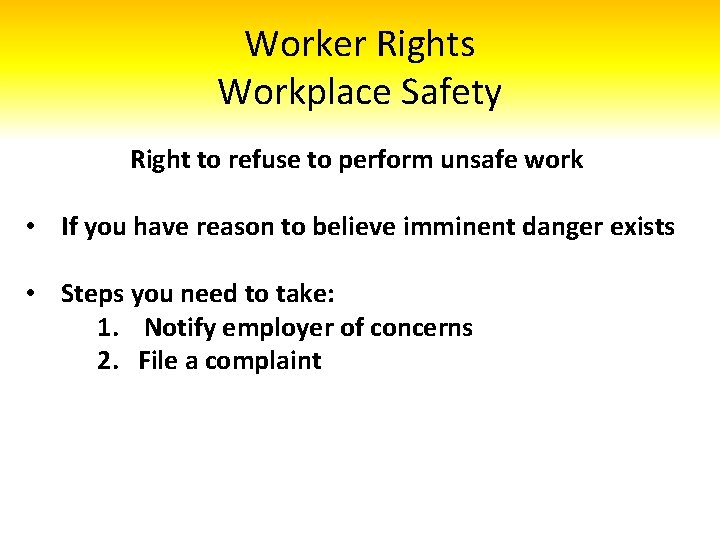 Worker Rights
Workplace Safety

Right to refuse to perform unsafe work

• If you have reason to believe imminent danger exists

• Steps you need to take:
1. Notify employer of concerns
2. File a complaint